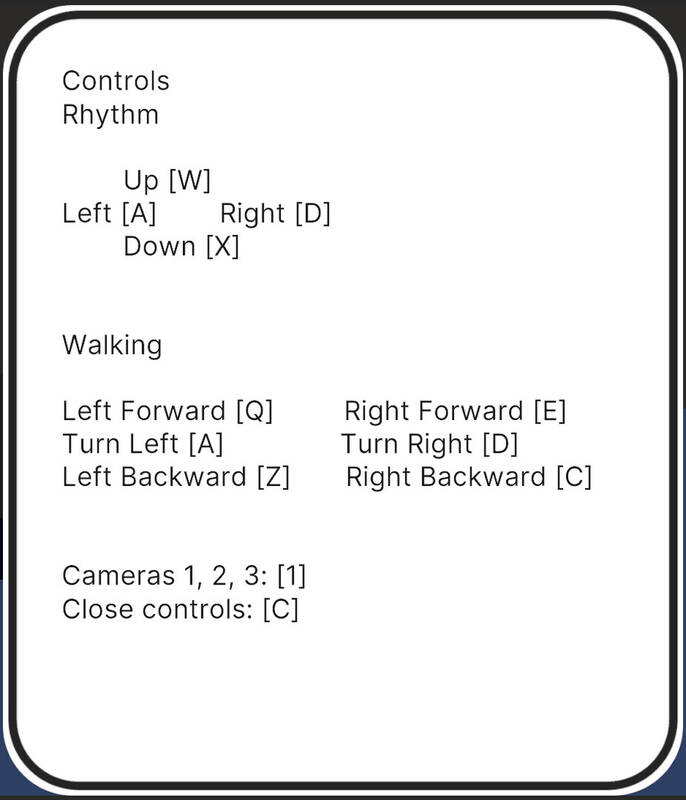 Controls
Rhythm

Up [W]
Left [A] Right [D]
Down [X]

Walking

Left Forward [Q] Right Forward [E]
Turn Left [A] Turn Right [D]
Left Backward [Z] Right Backward [C]

Cameras 1, 2, 3: [1]
Close controls: [C]